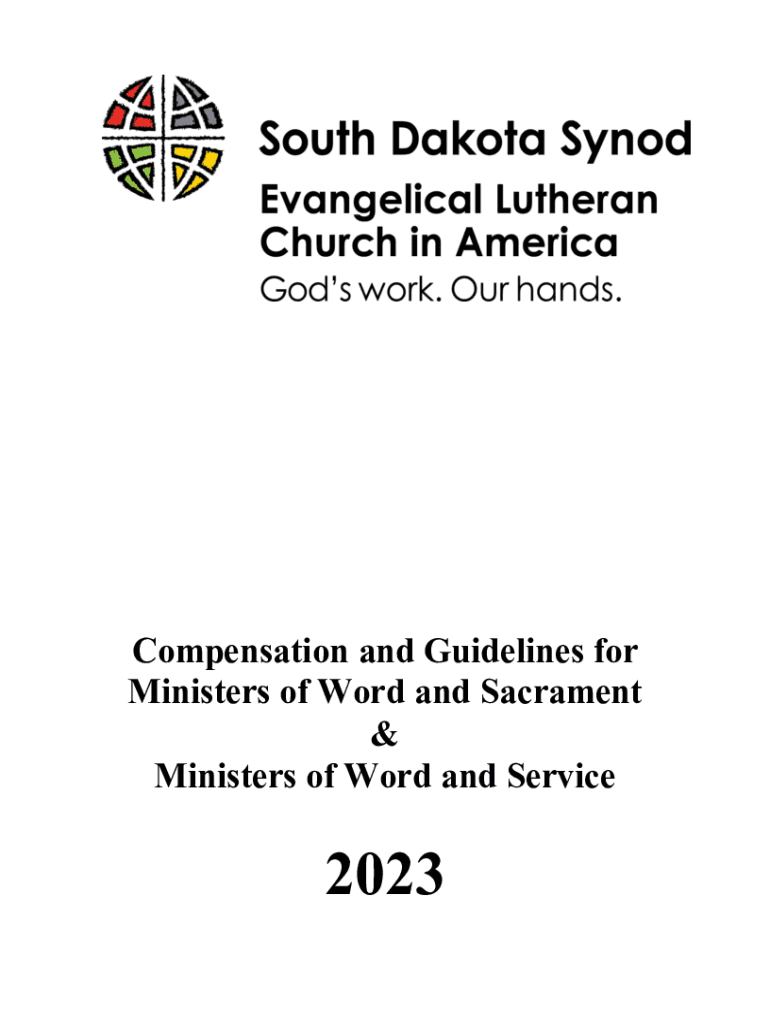 South Dakota Synod
Evangelical Lutheran
Church in America
God's work. Our hands.

Compensation and Guidelines for
Ministers of Word and Sacrament
&
Ministers of Word and Service

2023